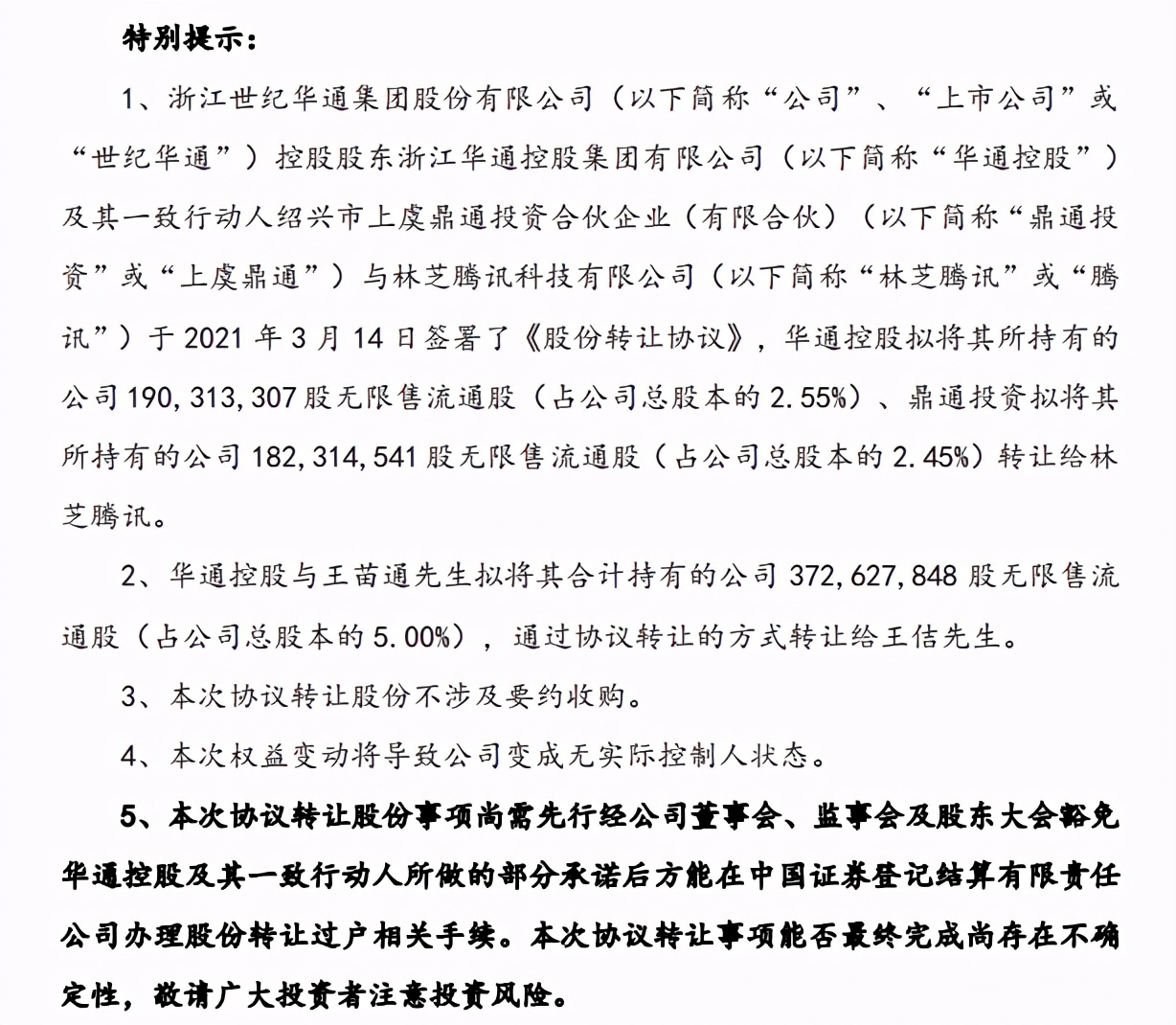 特别提示：

1、浙江世纪华通集团股份有限公司（以下简称“公司”、“上市公司”或“世纪华通”）控股股东浙江华通控股集团有限公司（以下简称“华通控股”）及其一致行动人绍兴市上虞鼎通投资合伙企业（有限合伙）（以下简称“鼎通投资”或“上虞鼎通”）与林芝腾讯科技有限公司（以下简称“林芝腾讯”或“腾讯”）于 2021 年 3 月 14 日签署了《股份转让协议》，华通控股拟将其所持有的公司 190,313,307 股无限售流通股（占公司总股本的 2.55%）、鼎通投资拟将其所持有的公司 182,314,541 股无限售流通股（占公司总股本的 2.45%）转让给林芝腾讯。

2、华通控股与王苗通先生拟将其合计持有的公司 372,627,848 股无限售流通股（占公司总股本的 5.00%），通过协议转让的方式转让给王佶先生。

3、本次协议转让股份不涉及要约收购。

4、本次权益变动将导致公司变成无实际控制人状态。

5、本次协议转让股份事项尚需先行经公司董事会、监事会及股东大会豁免华通控股及其一致行动人所做的部分承诺后方能在中国证券登记结算有限责任公司办理股份转让过户相关手续。本次协议转让事项能否最终完成尚存在不确定性，敬请广大投资者注意投资风险。